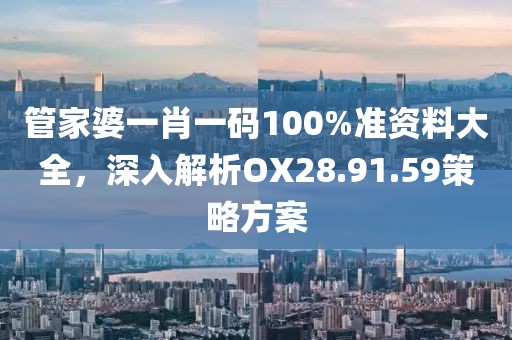 管家婆一肖一码100%准资料大全，深入解析OX28.91.59策略方案